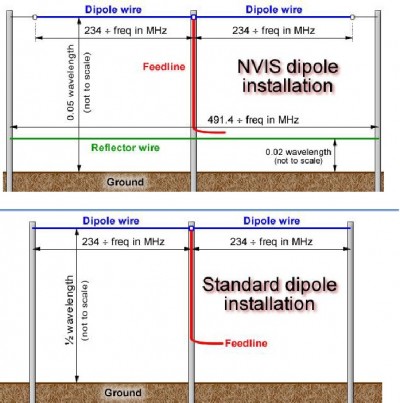 Dipole wire

Dipole wire

234 ÷ freq in MHz

234 ÷ freq in MHz

0.05 wavelength (not to scale)

Feedline

NVIS dipole installation

491.4 ÷ freq in MHz

Reflector wire

0.02 wavelength (not to scale)

Ground

Dipole wire

Dipole wire

234 ÷ freq in MHz

234 ÷ freq in MHz

½ wavelength (not to scale)

Standard dipole installation

Feedline

Ground